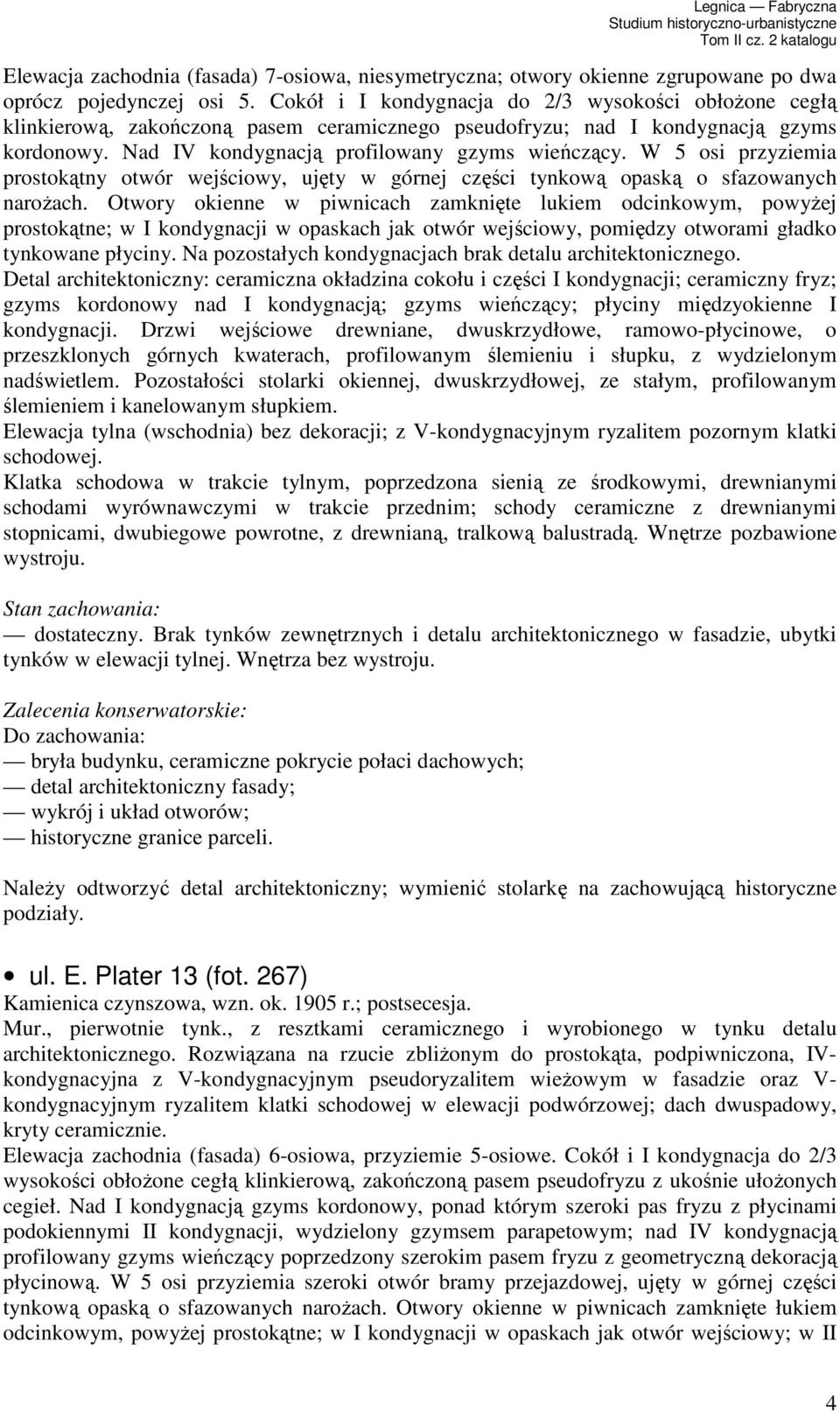 Legnica — Fabryczna
Studium historyczno-urbanistyczne
Tom II cz. 2 katalogu

Elewacja zachodnia (fasada) 7-osiowa, niesymetryczna; otwory okienne zgrupowane po dwa oprócz pojedynczej osi 5. Cokół i I kondygnacja do 2/3 wysokości obłożone cegłą klinkierową, zakończoną pasem ceramicznego pseudofryzu; nad I kondygnacją gzyms kordonowy. Nad IV kondygnacją profilowany gzyms wieńczący. W 5 osi przyziemia prostokątny otwór wejściowy, ujęty w górnej części tynkową opaską o sfazowanych narożach. Otwory okienne w piwnicach zamknięte lukiem odcinkowym, powyżej prostokątne; w I kondygnacji w opaskach jak otwór wejściowy, pomiędzy otworami gładko tynkowane płyciny. Na pozostałych kondygnacjach brak detalu architektonicznego.
Detal architektoniczny: ceramiczna okładzina cokołu i części I kondygnacji; ceramiczny fryz; gzyms kordonowy nad I kondygnacją; gzyms wieńczący; płyciny międzyokienne I kondygnacji. Drzwi wejściowe drewniane, dwuskrzydłowe, ramowo-płycinowe, o przeszklonych górnych kwaterach, profilowanym ślemieniu i słupku, z wydzielonym nadświetlem. Pozostałości stolarki okiennej, dwuskrzydłowej, ze stałym, profilowanym ślemieniem i kanelowanym słupkiem.
Elewacja tylna (wschodnia) bez dekoracji; z V-kondygnacyjnym ryzalitem pozornym klatki schodowej.
Klatka schodowa w trakcie tylnym, poprzedzona sienią ze środkowymi, drewnianymi schodami wyrównawczymi w trakcie przednim; schody ceramiczne z drewnianymi stopnicami, dwubiegowe powrotne, z drewnianą, tralkową balustradą. Wnętrze pozbawione wystroju.

Stan zachowania:
— dostateczny. Brak tynków zewnętrznych i detalu architektonicznego w fasadzie, ubytki tynków w elewacji tylnej. Wnętrza bez wystroju.

Zalecenia konserwatorskie:
Do zachowania:
— bryła budynku, ceramiczne pokrycie połaci dachowych;
— detal architektoniczny fasady;
— wykrój i układ otworów;
— historyczne granice parceli.

Należy odtworzyć detal architektoniczny; wymienić stolarkę na zachowującą historyczne podziały.

• ul. E. Plater 13 (fot. 267)
Kamienica czynszowa, wzn. ok. 1905 r.; postsecesja.
Mur., pierwotnie tynk., z resztkami ceramicznego i wyrobionego w tynku detalu architektonicznego. Rozwiązana na rzucie zbliżonym do prostokąta, podpiwniczona, IV-kondygnacyjna z V-kondygnacyjnym pseudoryzalitem wieżowym w fasadzie oraz V-kondygnacyjnym ryzalitem klatki schodowej w elewacji podwórzowej; dach dwuspadowy, kryty ceramicznie.
Elewacja zachodnia (fasada) 6-osiowa, przyziemie 5-osiowe. Cokół i I kondygnacja do 2/3 wysokości obłożone cegłą klinkierową, zakończoną pasem pseudofryzu z ukośnie ułożonych cegieł. Nad I kondygnacją gzyms kordonowy, ponad którym szeroki pas fryzu z płycinami podokiennymi II kondygnacji, wydzielony gzymsem parapetowym; nad IV kondygnacją profilowany gzyms wieńczący poprzedzony szerokim pasem fryzu z geometryczną dekoracją płycinową. W 5 osi przyziemia szeroki otwór bramy przejazdowej, ujęty w górnej części tynkową opaską o sfazowanych narożach. Otwory okienne w piwnicach zamknięte łukiem odcinkowym, powyżej prostokątne; w I kondygnacji w opaskach jak otwór wejściowy; w II

4